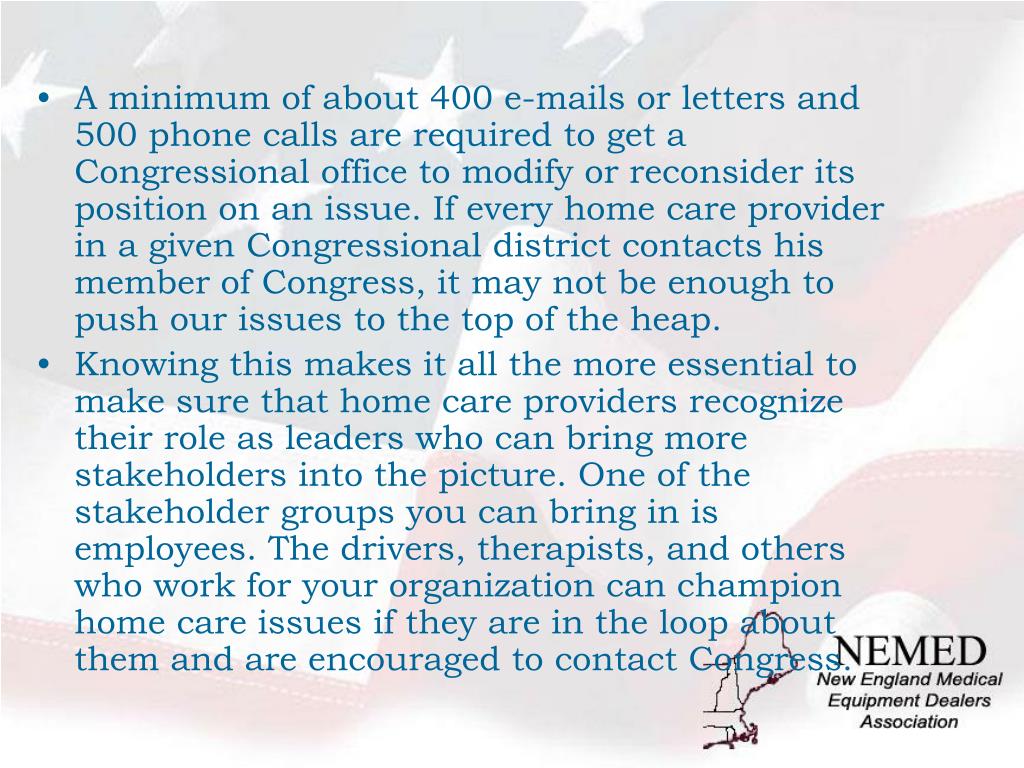 • A minimum of about 400 e-mails or letters and 500 phone calls are required to get a Congressional office to modify or reconsider its position on an issue. If every home care provider in a given Congressional district contacts his member of Congress, it may not be enough to push our issues to the top of the heap.

• Knowing this makes it all the more essential to make sure that home care providers recognize their role as leaders who can bring more stakeholders into the picture. One of the stakeholder groups you can bring in is employees. The drivers, therapists, and others who work for your organization can champion home care issues if they are in the loop about them and are encouraged to contact Congress.

NEMED
New England Medical Equipment Dealers Association